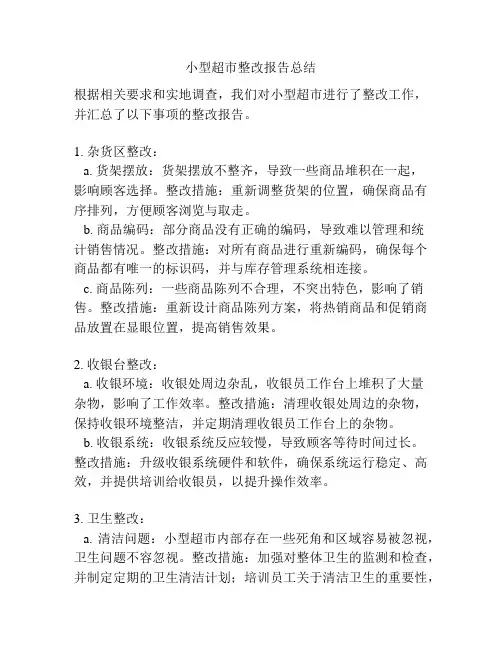 小型超市整改报告总结

根据相关要求和实地调查，我们对小型超市进行了整改工作，并汇总了以下事项的整改报告。

1. 杂货区整改：
a. 货架摆放：货架摆放不整齐，导致一些商品堆积在一起，影响顾客选择。整改措施：重新调整货架的位置，确保商品有序排列，方便顾客浏览与取走。
b. 商品编码：部分商品没有正确的编码，导致难以管理和统计销售情况。整改措施：对所有商品进行重新编码，确保每个商品都有唯一的标识码，并与库存管理系统相连接。
c. 商品陈列：一些商品陈列不合理，不突出特色，影响了销售。整改措施：重新设计商品陈列方案，将热销商品和促销商品放置在显眼位置，提高销售效果。

2. 收银台整改：
a. 收银环境：收银处周边杂乱，收银员工作台上堆积了大量杂物，影响了工作效率。整改措施：清理收银处周边的杂物，保持收银环境整洁，并定期清理收银员工作台上的杂物。
b. 收银系统：收银系统反应较慢，导致顾客等待时间过长。整改措施：升级收银系统硬件和软件，确保系统运行稳定、高效，并提供培训给收银员，以提升操作效率。

3. 卫生整改：
a. 清洁问题：小型超市内部存在一些死角和区域容易被忽视，卫生问题不容忽视。整改措施：加强对整体卫生的监测和检查，并制定定期的卫生清洁计划；培训员工关于清洁卫生的重要性，